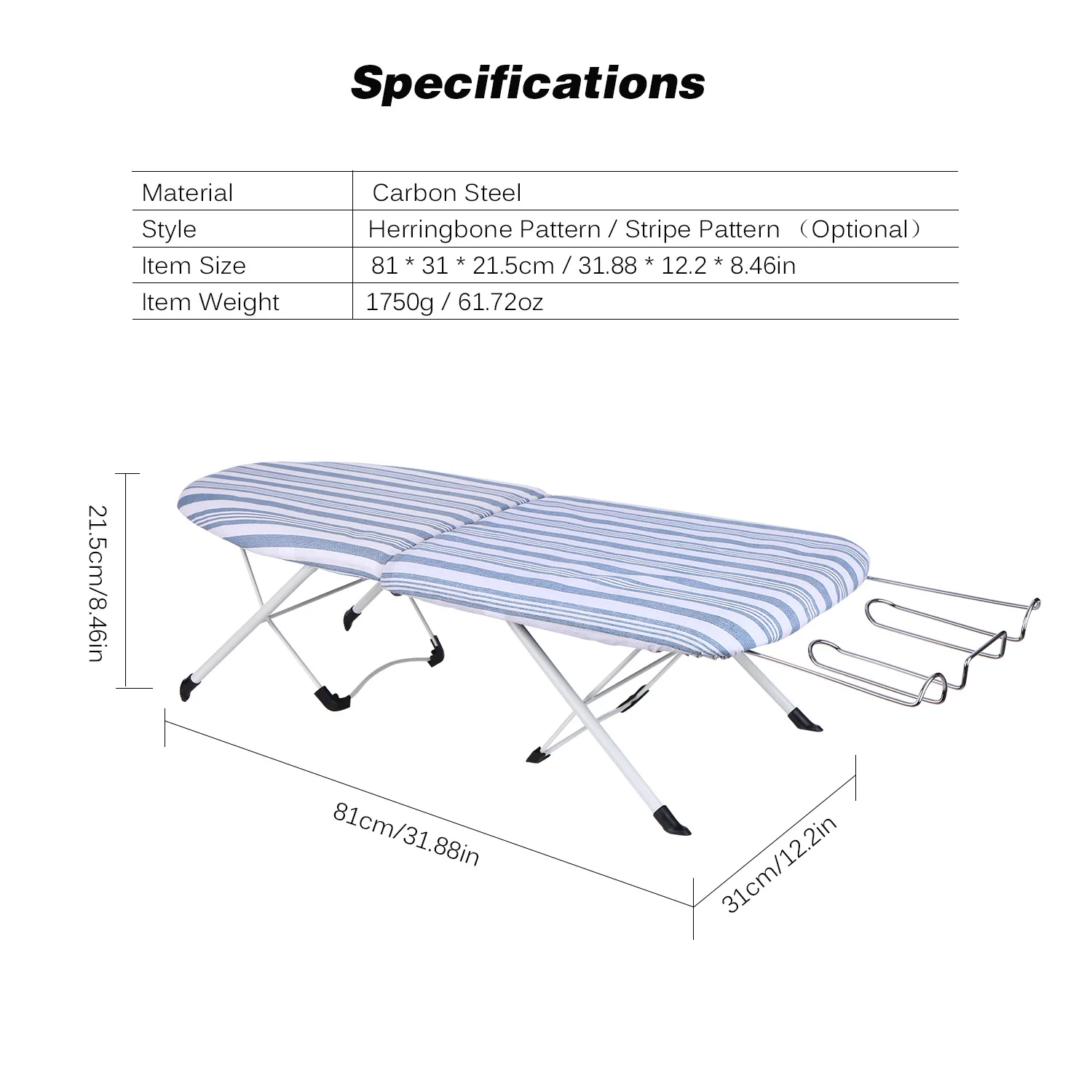 Specifications

| Material | Carbon Steel |
|---|---|
| Style | Herringbone Pattern / Stripe Pattern （Optional） |
| Item Size | 81 * 31 * 21.5cm / 31.88 * 12.2 * 8.46in |
| Item Weight | 1750g / 61.72oz |

21.5cm/8.46in

81cm/31.88in

31cm/12.2in